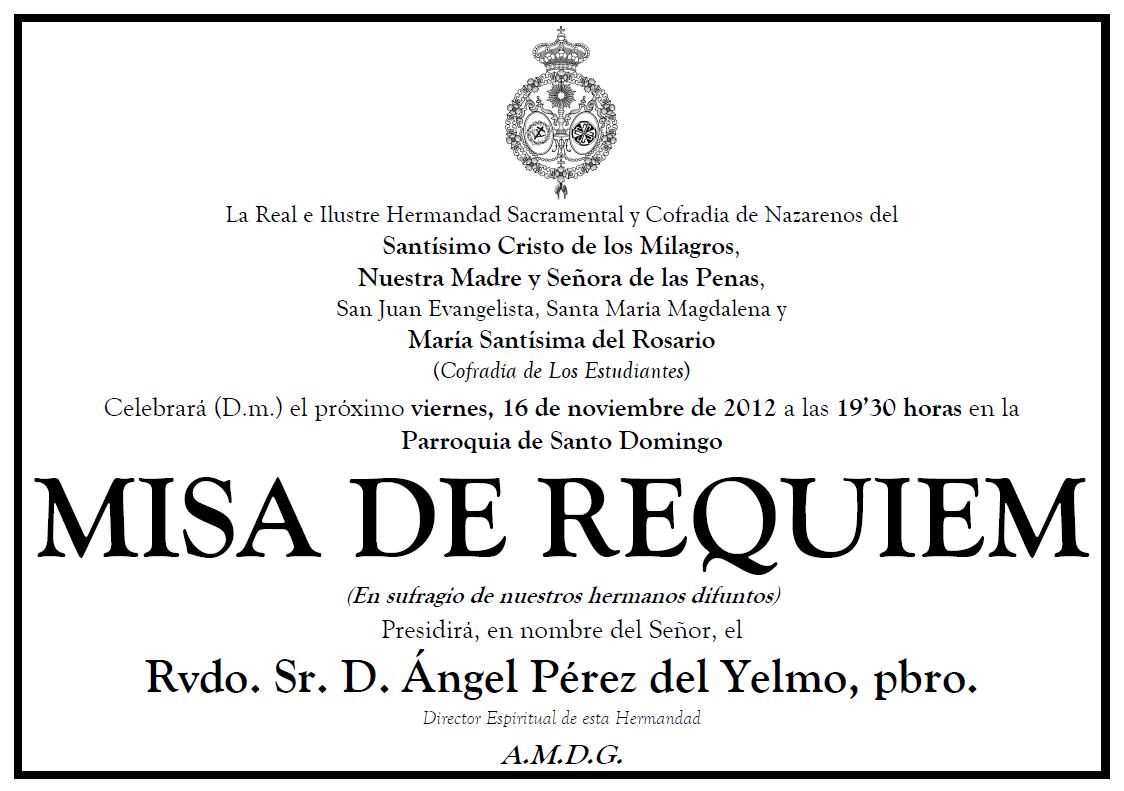 La Real e Ilustre Hermandad Sacramental y Cofradia de Nazarenos del
Santísimo Cristo de los Milagros,
Nuestra Madre y Señora de las Penas,
San Juan Evangelista, Santa Maria Magdalena y
María Santísima del Rosario
(Cofradía de Los Estudiantes)

Celebrará (D.m.) el próximo viernes, 16 de noviembre de 2012 a las 19'30 horas en la
Parroquia de Santo Domingo

MISA DE REQUIEM

(En sufragio de nuestros hermanos difuntos)
Presidirá, en nombre del Señor, el

Rvdo. Sr. D. Ángel Pérez del Yelmo, pbro.
Director Espiritual de esta Hermandad

A.M.D.G.